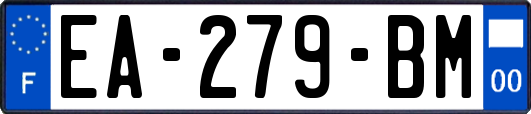 F

EA-279-BM

00